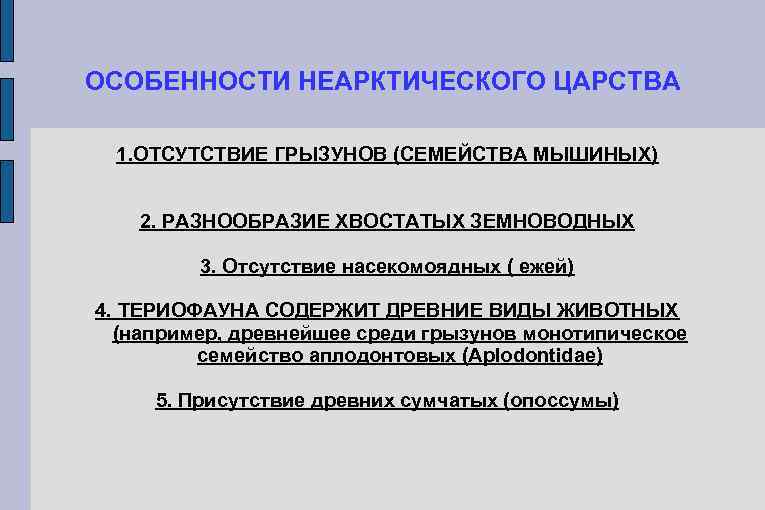 ОСОБЕННОСТИ НЕАРКТИЧЕСКОГО ЦАРСТВА

1.ОТСУТСТВИЕ ГРЫЗУНОВ (СЕМЕЙСТВА МЫШИНЫХ)

2. РАЗНООБРАЗИЕ ХВОСТАТЫХ ЗЕМНОВОДНЫХ

3. Отсутствие насекомоядных ( ежей)

4. ТЕРИОФАУНА СОДЕРЖИТ ДРЕВНИЕ ВИДЫ ЖИВОТНЫХ (например, древнейшее среди грызунов монотипическое семейство аплодонтовых (Aplodontidae)

5. Присутствие древних сумчатых (опоссумы)